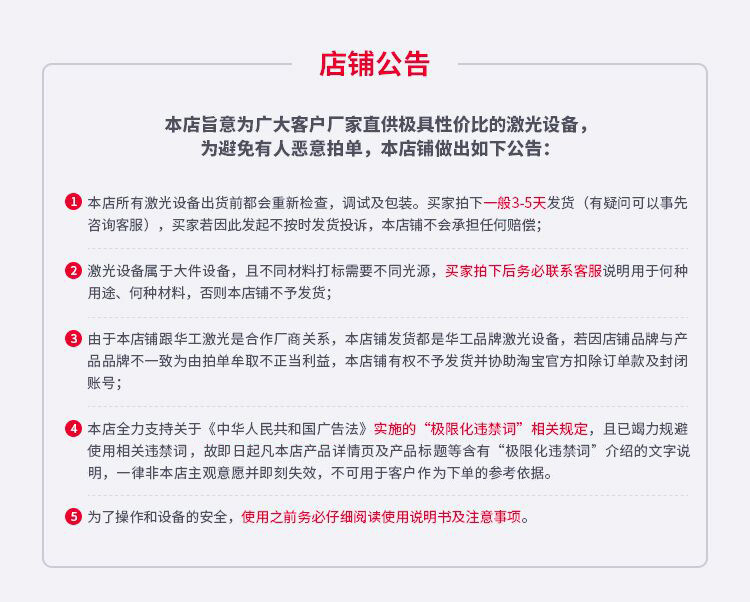 店铺公告

本店旨意为广大客户厂家直供极具性价比的激光设备，为避免有人恶意拍单，本店铺做出如下公告：

1 本店所有激光设备出货前都会重新检查，调试及包装。买家拍下一般3-5天发货（有疑问可以事先咨询客服），买家若因此发起不按时发货投诉，本店铺不会承担任何赔偿；

2 激光设备属于大件设备，且不同材料打标需要不同光源，买家拍下后务必联系客服说明用于何种用途、何种材料，否则本店铺不予发货；

3 由于本店铺跟华工激光是合作厂商关系，本店铺发货都是华工品牌激光设备，若因店铺品牌与产品品牌不一致为由拍单牟取不正当利益，本店铺有权不予发货并协助淘宝官方扣除订单款及封闭账号；

4 本店全力支持关于《中华人民共和国广告法》实施的“极限化违禁词”相关规定，且已竭力规避使用相关违禁词，故即日起凡本店产品详情页及产品标题等含有“极限化违禁词”介绍的文字说明，一律非本店主观意愿并即刻失效，不可用于客户作为下单的参考依据。

5 为了操作和设备的安全，使用之前务必仔细阅读使用说明书及注意事项。